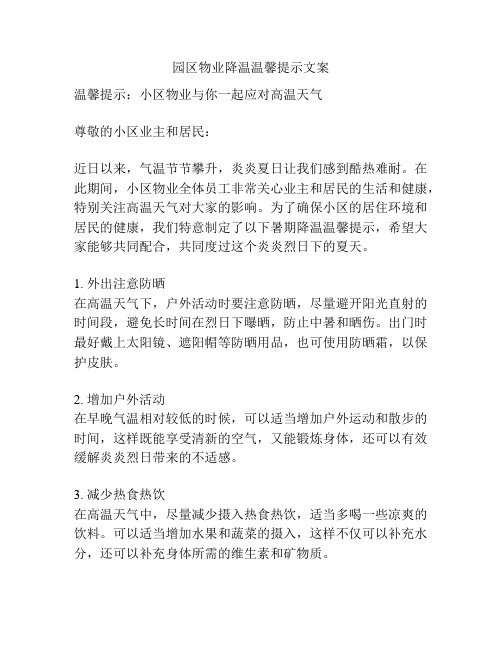 园区物业降温温馨提示文案

温馨提示：小区物业与你一起应对高温天气

尊敬的小区业主和居民：

近日以来，气温节节攀升，炎炎夏日让我们感到酷热难耐。在此期间，小区物业全体员工非常关心业主和居民的生活和健康，特别关注高温天气对大家的影响。为了确保小区的居住环境和居民的健康，我们特意制定了以下暑期降温温馨提示，希望大家能够共同配合，共同度过这个炎炎烈日下的夏天。

1. 外出注意防晒
在高温天气下，户外活动时要注意防晒，尽量避开阳光直射的时间段，避免长时间在烈日下曝晒，防止中暑和晒伤。出门时最好戴上太阳镜、遮阳帽等防晒用品，也可使用防晒霜，以保护皮肤。

2. 增加户外活动
在早晚气温相对较低的时候，可以适当增加户外运动和散步的时间，这样既能享受清新的空气，又能锻炼身体，还可以有效缓解炎炎烈日带来的不适感。

3. 减少热食热饮
在高温天气中，尽量减少摄入热食热饮，适当多喝一些凉爽的饮料。可以适当增加水果和蔬菜的摄入，这样不仅可以补充水分，还可以补充身体所需的维生素和矿物质。